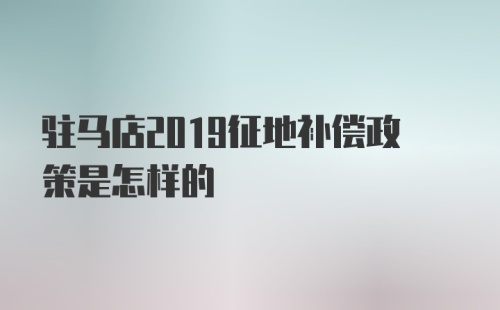 驻马店2019征地补偿政策是怎样的